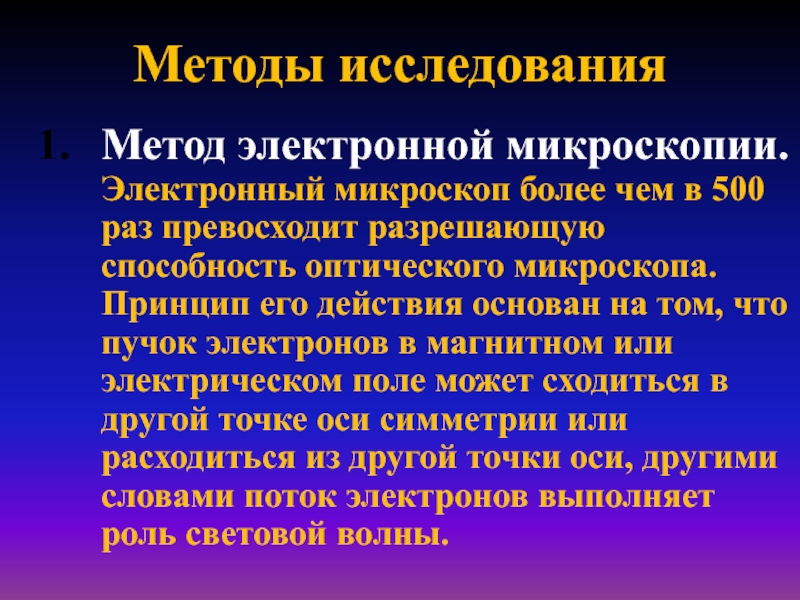 Методы исследования

1. Метод электронной микроскопии. Электронный микроскоп более чем в 500 раз превосходит разрешающую способность оптического микроскопа. Принцип его действия основан на том, что пучок электронов в магнитном или электрическом поле может сходиться в другой точке оси симметрии или расходиться из другой точки оси, другими словами поток электронов выполняет роль световой волны.